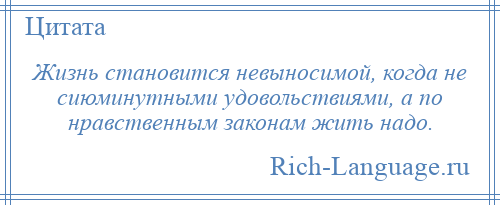 Цитата

Жизнь становится невыносимой, когда не сиюминутными удовольствиями, а по нравственным законам жить надо.

Rich-Language.ru